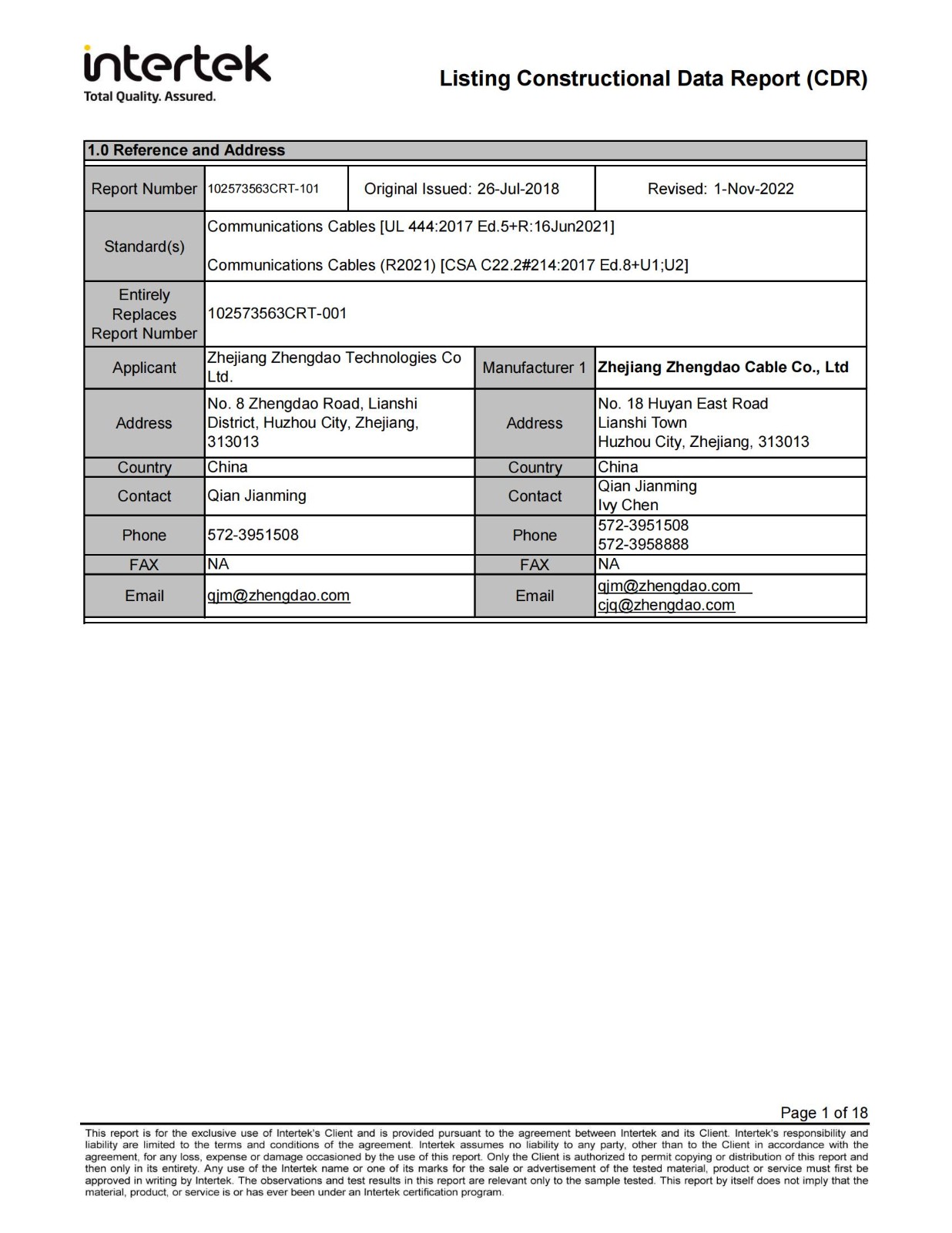 intertek
Total Quality. Assured.

Listing Constructional Data Report (CDR)

1.0 Reference and Address

| Report Number | 102573563CRT-101 | Original Issued: 26-Jul-2018 | Revised: 1-Nov-2022 |
|---|---|---|---|
| Standard(s) | Communications Cables [UL 444:2017 Ed.5+R:16Jun2021] Communications Cables (R2021) [CSA C22.2#214:2017 Ed.8+U1;U2] | | |
| Entirely Replaces Report Number | 102573563CRT-001 | | |
| Applicant | Zhejiang Zhengdao Technologies Co Ltd. | Manufacturer 1 | Zhejiang Zhengdao Cable Co., Ltd |
| Address | No. 8 Zhengdao Road, Lianshi District, Huzhou City, Zhejiang, 313013 | Address | No. 18 Huyan East Road Lianshi Town Huzhou City, Zhejiang, 313013 |
| Country | China | Country | China |
| Contact | Qian Jianming | Contact | Qian Jianming Ivy Chen |
| Phone | 572-3951508 | Phone | 572-3951508 572-3958888 |
| FAX | NA | FAX | NA |
| Email | qjm@zhengdao.com | Email | qjm@zhengdao.com cjq@zhengdao.com |

Page 1 of 18

This report is for the exclusive use of Intertek's Client and is provided pursuant to the agreement between Intertek and its Client. Intertek's responsibility and liability are limited to the terms and conditions of the agreement. Intertek assumes no liability to any party, other than to the Client in accordance with the agreement, for any loss, expense or damage occasioned by the use of this report. Only the Client is authorized to permit copying or distribution of this report and then only in its entirety. Any use of the Intertek name or one of its marks for the sale or advertisement of the tested material, product or service must first be approved in writing by Intertek. The observations and test results in this report are relevant only to the sample tested. This report by itself does not imply that the material, product, or service is or has ever been under an Intertek certification program.